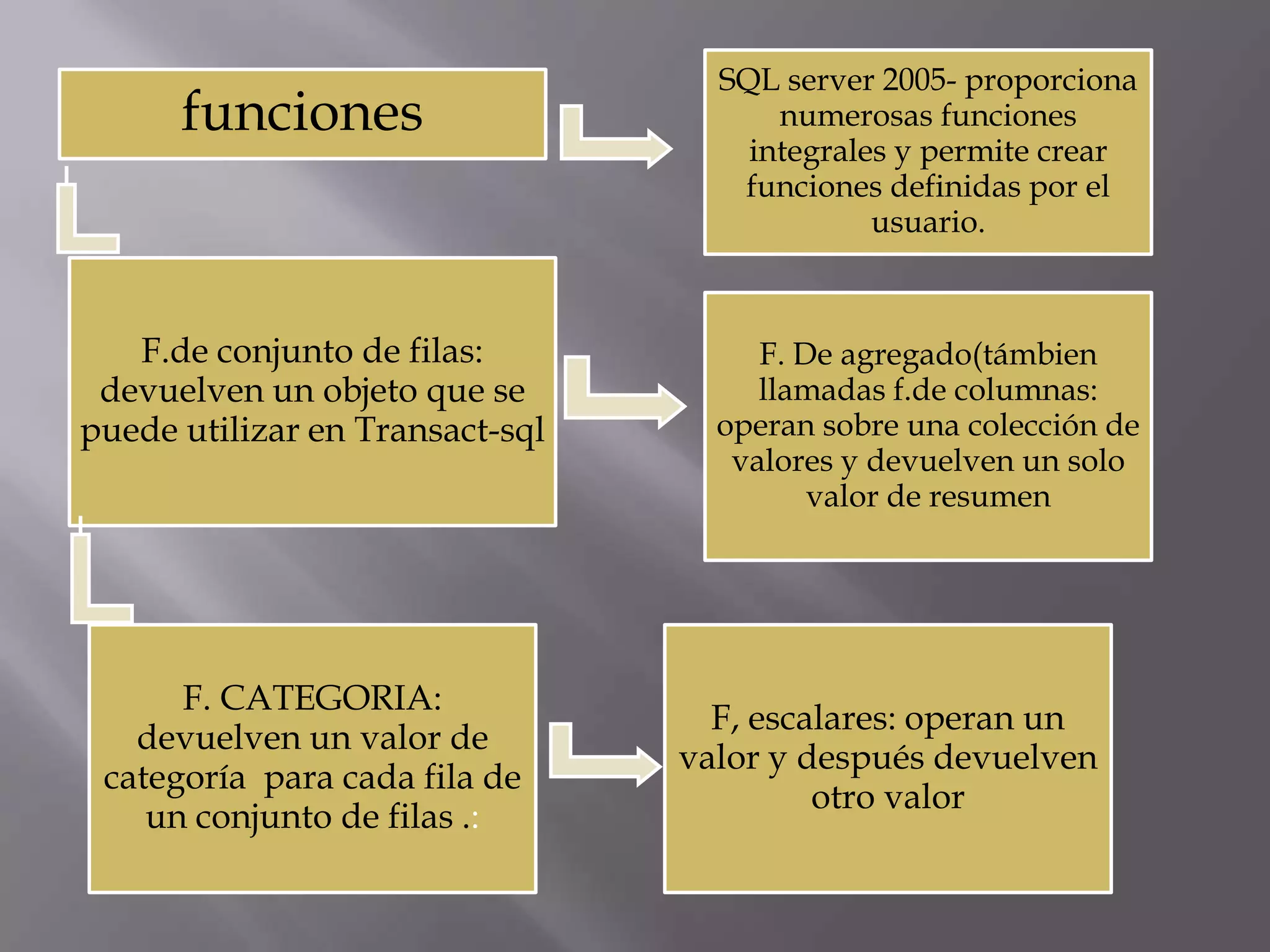 funciones

SQL server 2005- proporciona numerosas funciones integrales y permite crear funciones definidas por el usuario.

F.de conjunto de filas: devuelven un objeto que se puede utilizar en Transact-sql

F. De agregado(támbien llamadas f.de columnas: operan sobre una colección de valores y devuelven un solo valor de resumen

F. CATEGORIA: devuelven un valor de categoría para cada fila de un conjunto de filas .:

F, escalares: operan un valor y después devuelven otro valor